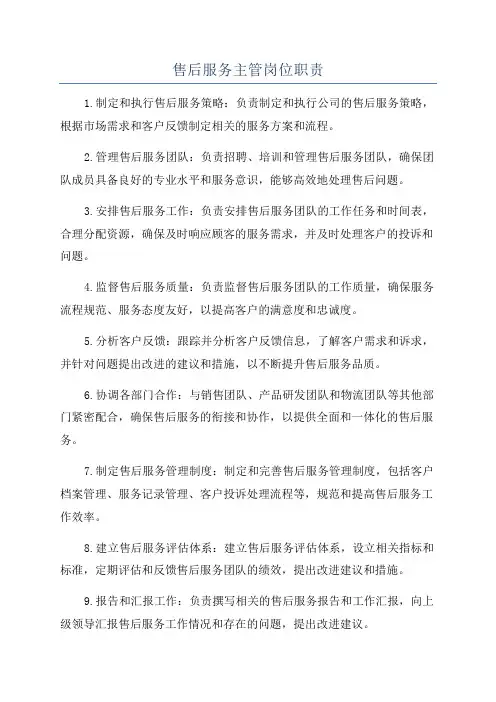 售后服务主管岗位职责

1.制定和执行售后服务策略：负责制定和执行公司的售后服务策略，根据市场需求和客户反馈制定相关的服务方案和流程。

2.管理售后服务团队：负责招聘、培训和管理售后服务团队，确保团队成员具备良好的专业水平和服务意识，能够高效地处理售后问题。

3.安排售后服务工作：负责安排售后服务团队的工作任务和时间表，合理分配资源，确保及时响应顾客的服务需求，并及时处理客户的投诉和问题。

4.监督售后服务质量：负责监督售后服务团队的工作质量，确保服务流程规范、服务态度友好，以提高客户的满意度和忠诚度。

5.分析客户反馈：跟踪并分析客户反馈信息，了解客户需求和诉求，并针对问题提出改进的建议和措施，以不断提升售后服务品质。

6.协调各部门合作：与销售团队、产品研发团队和物流团队等其他部门紧密配合，确保售后服务的衔接和协作，以提供全面和一体化的售后服务。

7.制定售后服务管理制度：制定和完善售后服务管理制度，包括客户档案管理、服务记录管理、客户投诉处理流程等，规范和提高售后服务工作效率。

8.建立售后服务评估体系：建立售后服务评估体系，设立相关指标和标准，定期评估和反馈售后服务团队的绩效，提出改进建议和措施。

9.报告和汇报工作：负责撰写相关的售后服务报告和工作汇报，向上级领导汇报售后服务工作情况和存在的问题，提出改进建议。